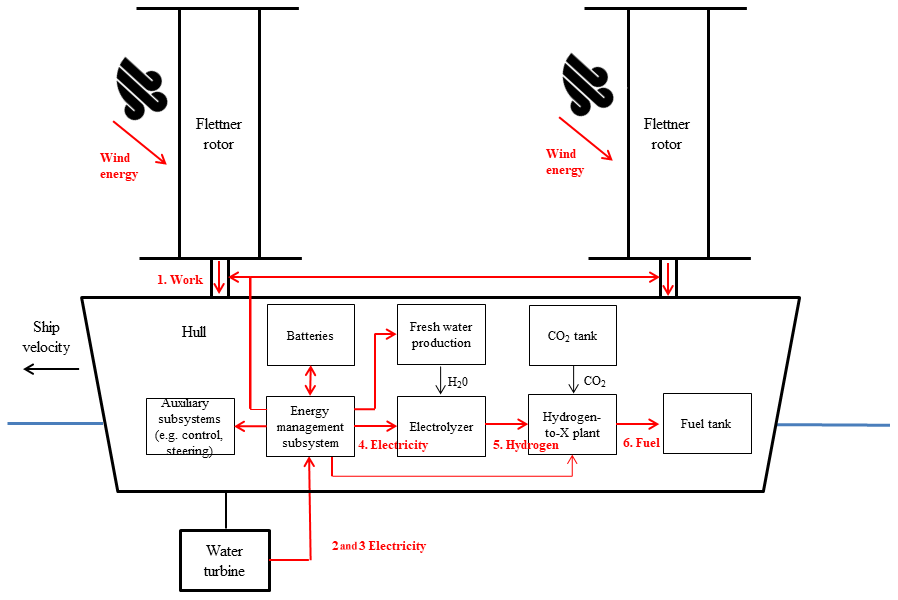 Flettner rotor

Wind energy

Flettner rotor

Wind energy

1. Work

Ship velocity

Hull

Batteries

Fresh water production

$CO_2$ tank

$H_20$

$CO_2$

Auxiliary subsystems (e.g. control, steering)

Energy management subsystem

Electrolyzer

Hydrogen-to-X plant

Fuel tank

4. Electricity

5. Hydrogen

6. Fuel

Water turbine

2 and 3 Electricity